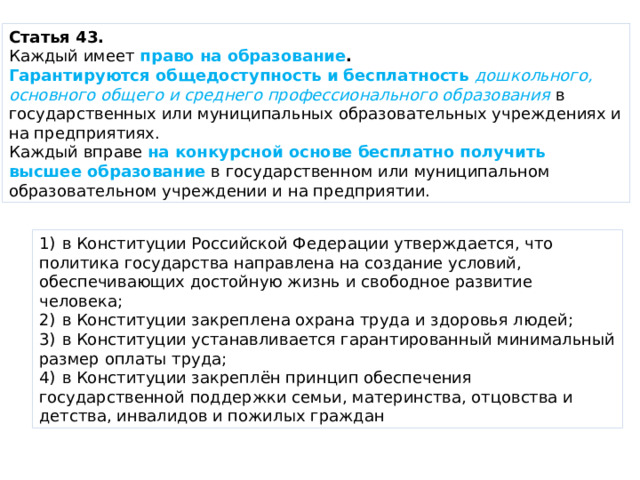 Статья 43.
Каждый имеет право на образование.
Гарантируются общедоступность и бесплатность дошкольного, основного общего и среднего профессионального образования в государственных или муниципальных образовательных учреждениях и на предприятиях.
Каждый вправе на конкурсной основе бесплатно получить высшее образование в государственном или муниципальном образовательном учреждении и на предприятии.

1) в Конституции Российской Федерации утверждается, что политика государства направлена на создание условий, обеспечивающих достойную жизнь и свободное развитие человека;
2) в Конституции закреплена охрана труда и здоровья людей;
3) в Конституции устанавливается гарантированный минимальный размер оплаты труда;
4) в Конституции закреплён принцип обеспечения государственной поддержки семьи, материнства, отцовства и детства, инвалидов и пожилых граждан